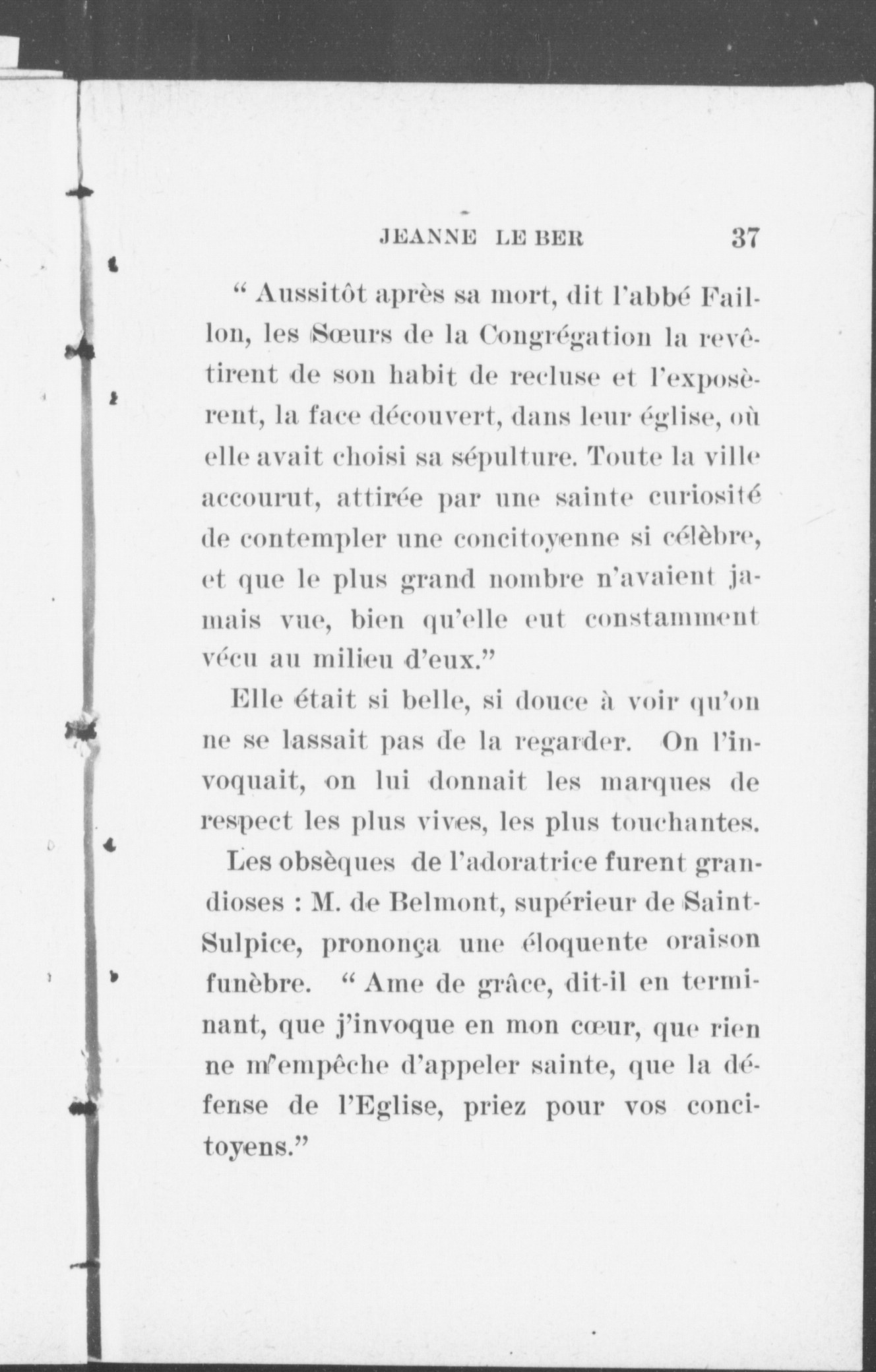 JEANNE LE BER 37

" Aussitôt après sa mort, dit l'abbé Faillon, les Sœurs de la Congrégation la revêtirent de son habit de recluse et l'exposèrent, la face découvert, dans leur église, où elle avait choisi sa sépulture. Toute la ville accourut, attirée par une sainte curiosité de contempler une concitoyenne si célèbre, et que le plus grand nombre n'avaient jamais vue, bien qu'elle eut constamment vécu au milieu d'eux."

Elle était si belle, si douce à voir qu'on ne se lassait pas de la regarder. On l'invoquait, on lui donnait les marques de respect les plus vives, les plus touchantes.

Les obsèques de l'adoratrice furent grandioses : M. de Belmont, supérieur de Saint-Sulpice, prononça une éloquente oraison funèbre. " Ame de grâce, dit-il en terminant, que j'invoque en mon cœur, que rien ne m'empêche d'appeler sainte, que la défense de l'Eglise, priez pour vos concitoyens."